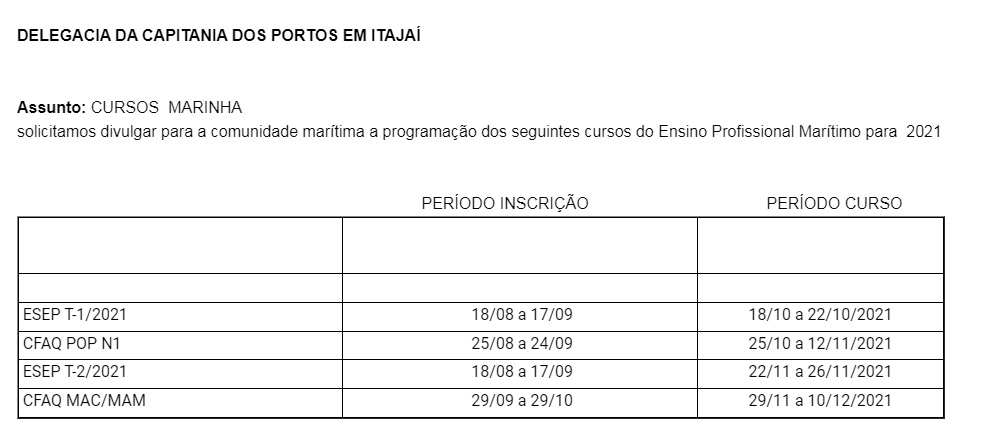 DELEGACIA DA CAPITANIA DOS PORTOS EM ITAJAÍ

Assunto: CURSOS MARINHA
solicitamos divulgar para a comunidade marítima a programação dos seguintes cursos do Ensino Profissional Marítimo para 2021

| | PERÍODO INSCRIÇÃO | PERÍODO CURSO |
|---|---|---|
| | | |
| | | |
| ESEP T-1/2021 | 18/08 a 17/09 | 18/10 a 22/10/2021 |
| CFAQ POP N1 | 25/08 a 24/09 | 25/10 a 12/11/2021 |
| ESEP T-2/2021 | 18/08 a 17/09 | 22/11 a 26/11/2021 |
| CFAQ MAC/MAM | 29/09 a 29/10 | 29/11 a 10/12/2021 |